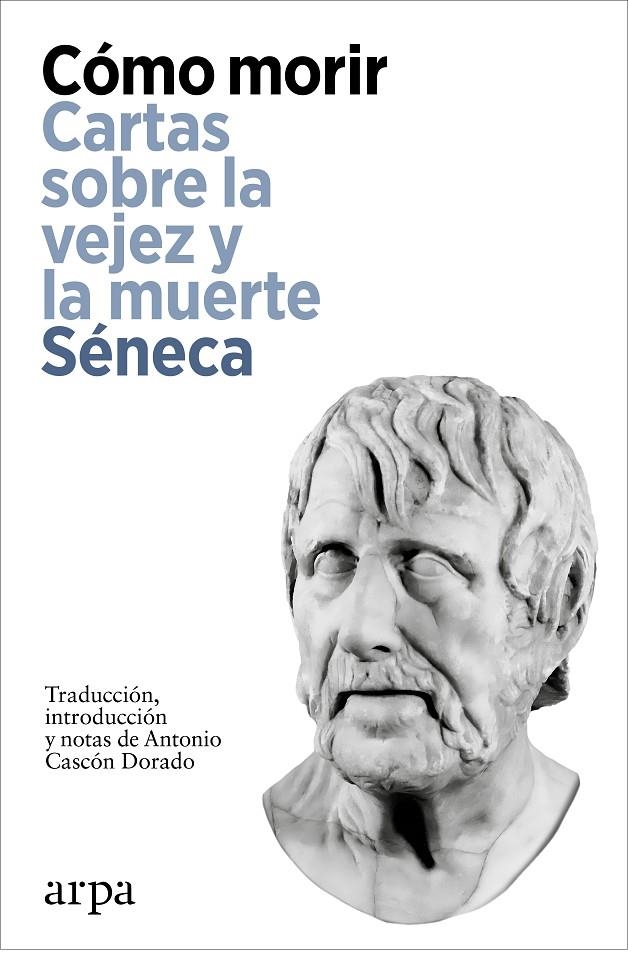 Cómo morir
Cartas sobre la vejez y la muerte
Séneca

Traducción, introducción y notas de Antonio Cascón Dorado

arpa